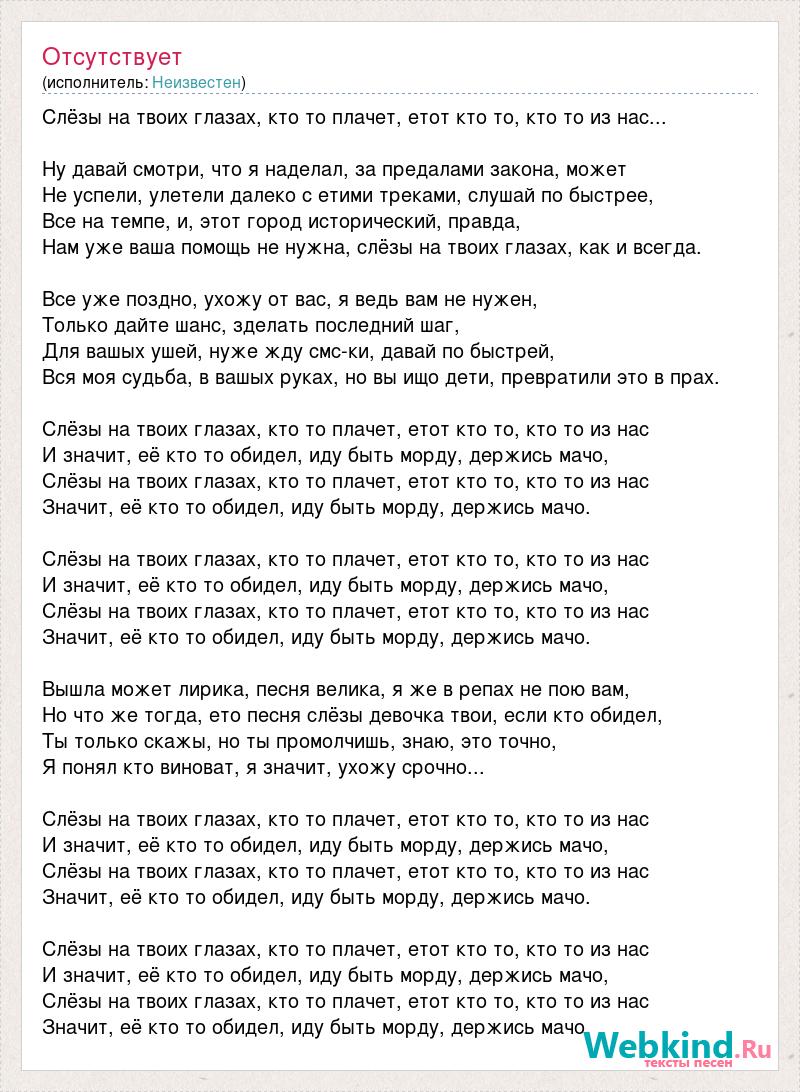 Отсутствует
(исполнитель: Неизвестен)

Слёзы на твоих глазах, кто то плачет, етот кто то, кто то из нас...

Ну давай смотри, что я наделал, за предалами закона, может
Не успели, улетели далеко с етими треками, слушай по быстрее,
Все на темпе, и, этот город исторический, правда,
Нам уже ваша помощь не нужна, слёзы на твоих глазах, как и всегда.

Все уже поздно, ухожу от вас, я ведь вам не нужен,
Только дайте шанс, зделать последний шаг,
Для вашых ушей, нуже жду смс-ки, давай по быстрей,
Вся моя судьба, в вашых руках, но вы ищо дети, превратили это в прах.

Слёзы на твоих глазах, кто то плачет, етот кто то, кто то из нас
И значит, её кто то обидел, иду быть морду, держись мачо,
Слёзы на твоих глазах, кто то плачет, етот кто то, кто то из нас
Значит, её кто то обидел, иду быть морду, держись мачо.

Слёзы на твоих глазах, кто то плачет, етот кто то, кто то из нас
И значит, её кто то обидел, иду быть морду, держись мачо,
Слёзы на твоих глазах, кто то плачет, етот кто то, кто то из нас
Значит, её кто то обидел, иду быть морду, держись мачо.

Вышла может лирика, песня велика, я же в репах не пою вам,
Но что же тогда, ето песня слёзы девочка твои, если кто обидел,
Ты только скажы, но ты промолчишь, знаю, это точно,
Я понял кто виноват, я значит, ухожу срочно...

Слёзы на твоих глазах, кто то плачет, етот кто то, кто то из нас
И значит, её кто то обидел, иду быть морду, держись мачо,
Слёзы на твоих глазах, кто то плачет, етот кто то, кто то из нас
Значит, её кто то обидел, иду быть морду, держись мачо.

Слёзы на твоих глазах, кто то плачет, етот кто то, кто то из нас
И значит, её кто то обидел, иду быть морду, держись мачо,
Слёзы на твоих глазах, кто то плачет, етот кто то, кто то из нас
Значит, её кто то обидел, иду быть морду, держись мачо

Webkind.Ru
тексты песен